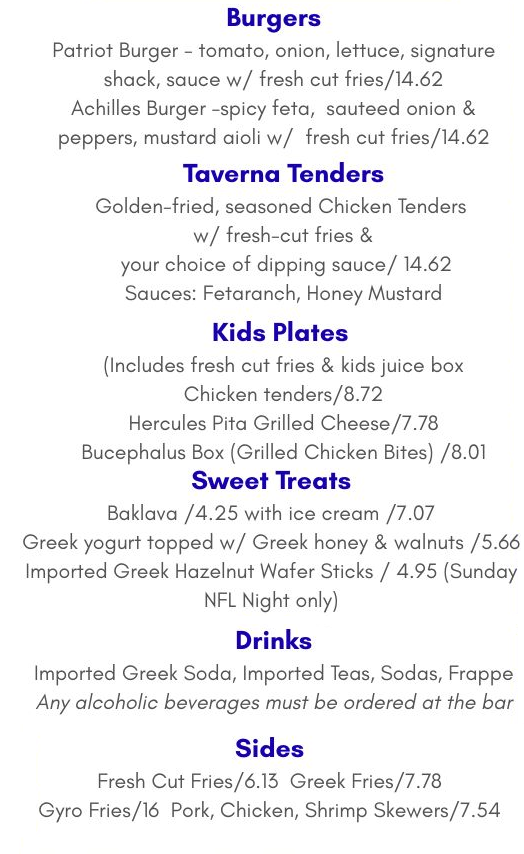 Burgers

Patriot Burger - tomato, onion, lettuce, signature shack, sauce w/ fresh cut fries/14.62
Achilles Burger -spicy feta, sauteed onion & peppers, mustard aioli w/ fresh cut fries/14.62

Taverna Tenders

Golden-fried, seasoned Chicken Tenders w/ fresh-cut fries & your choice of dipping sauce/ 14.62
Sauces: Fetaranch, Honey Mustard

Kids Plates

(Includes fresh cut fries & kids juice box
Chicken tenders/8.72
Hercules Pita Grilled Cheese/7.78
Bucephalus Box (Grilled Chicken Bites) /8.01

Sweet Treats

Baklava /4.25 with ice cream /7.07
Greek yogurt topped w/ Greek honey & walnuts /5.66
Imported Greek Hazelnut Wafer Sticks / 4.95 (Sunday NFL Night only)

Drinks

Imported Greek Soda, Imported Teas, Sodas, Frappe
Any alcoholic beverages must be ordered at the bar

Sides

Fresh Cut Fries/6.13 Greek Fries/7.78
Gyro Fries/16 Pork, Chicken, Shrimp Skewers/7.54